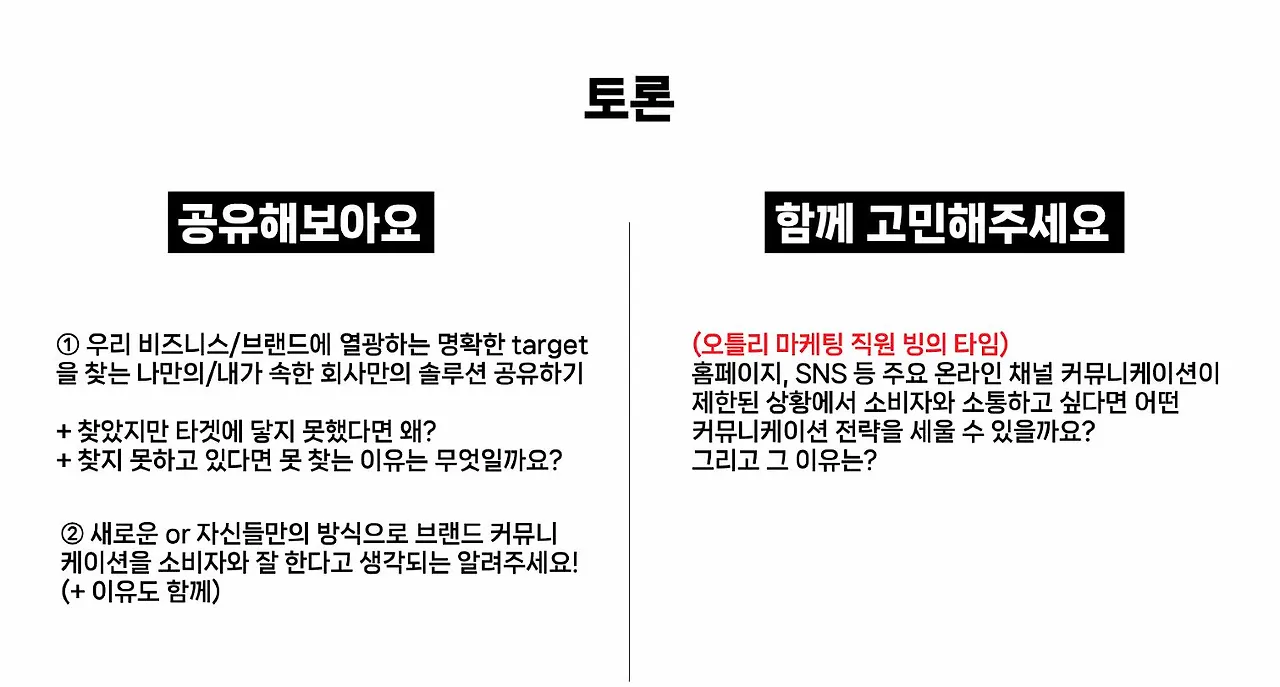 토론

공유해보아요

① 우리 비즈니스/브랜드에 열광하는 명확한 target을 찾는 나만의/내가 속한 회사만의 솔루션 공유하기

+ 찾았지만 타겟에 닿지 못했다면 왜?
+ 찾지 못하고 있다면 못 찾는 이유는 무엇일까요?

② 새로운 or 자신들만의 방식으로 브랜드 커뮤니케이션을 소비자와 잘 한다고 생각되는 알려주세요! (+ 이유도 함께)

함께 고민해주세요

(오틀리 마케팅 직원 빙의 타임)
홈페이지, SNS 등 주요 온라인 채널 커뮤니케이션이 제한된 상황에서 소비자와 소통하고 싶다면 어떤 커뮤니케이션 전략을 세울 수 있을까요?
그리고 그 이유는?